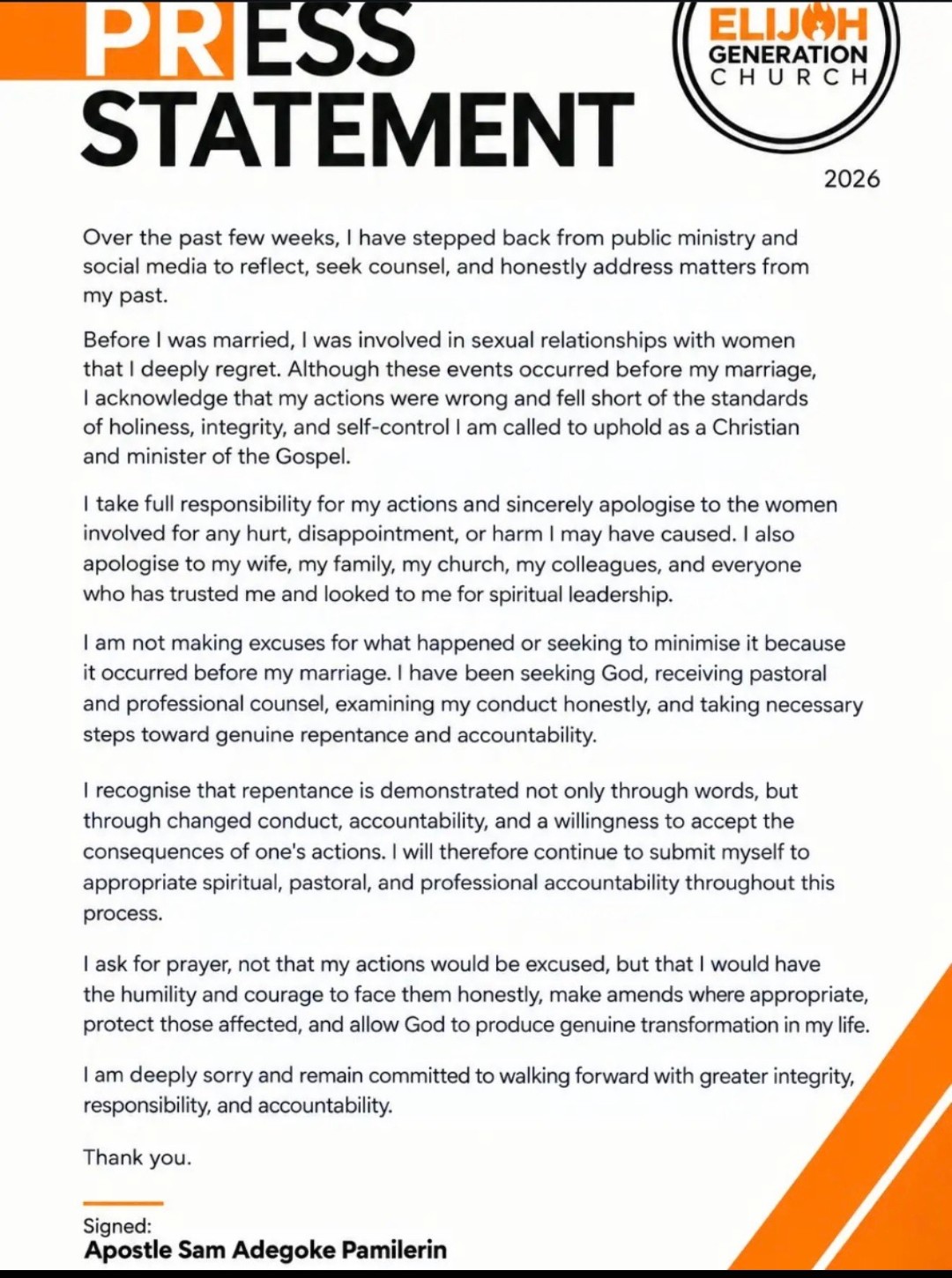 PRESS STATEMENT

ELIJAH GENERATION CHURCH

2026

Over the past few weeks, I have stepped back from public ministry and social media to reflect, seek counsel, and honestly address matters from my past.

Before I was married, I was involved in sexual relationships with women that I deeply regret. Although these events occurred before my marriage, I acknowledge that my actions were wrong and fell short of the standards of holiness, integrity, and self-control I am called to uphold as a Christian and minister of the Gospel.

I take full responsibility for my actions and sincerely apologise to the women involved for any hurt, disappointment, or harm I may have caused. I also apologise to my wife, my family, my church, my colleagues, and everyone who has trusted me and looked to me for spiritual leadership.

I am not making excuses for what happened or seeking to minimise it because it occurred before my marriage. I have been seeking God, receiving pastoral and professional counsel, examining my conduct honestly, and taking necessary steps toward genuine repentance and accountability.

I recognise that repentance is demonstrated not only through words, but through changed conduct, accountability, and a willingness to accept the consequences of one's actions. I will therefore continue to submit myself to appropriate spiritual, pastoral, and professional accountability throughout this process.

I ask for prayer, not that my actions would be excused, but that I would have the humility and courage to face them honestly, make amends where appropriate, protect those affected, and allow God to produce genuine transformation in my life.

I am deeply sorry and remain committed to walking forward with greater integrity, responsibility, and accountability.

Thank you.

Signed:
Apostle Sam Adegoke Pamilerin